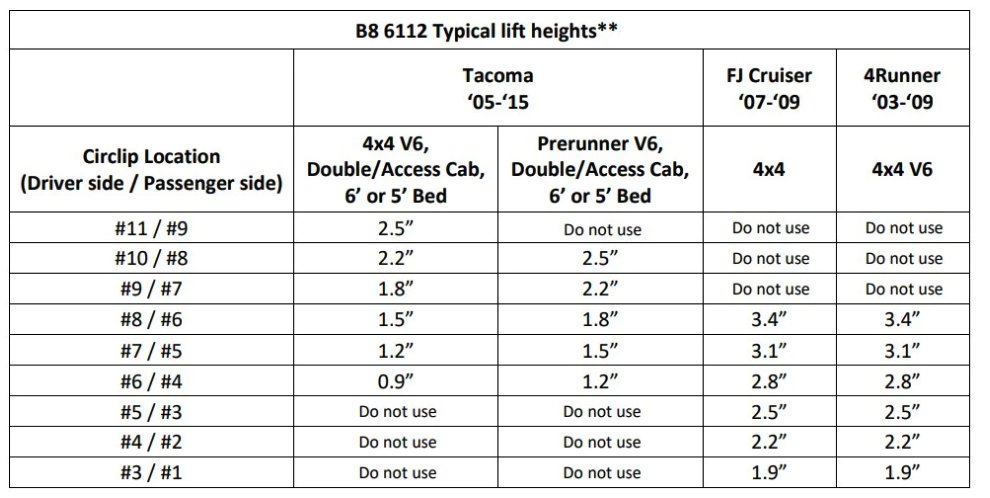 | B8 6112 Typical lift heights** | | | | |
|---|---|---|---|---|
| | Tacoma '05-'15 | | FJ Cruiser '07-'09 | 4Runner '03-'09 |
| Circlip Location (Driver side / Passenger side) | 4x4 V6, Double/Access Cab, 6' or 5' Bed | Prerunner V6, Double/Access Cab, 6' or 5' Bed | 4x4 | 4x4 V6 |
| #11 / #9 | 2.5" | Do not use | Do not use | Do not use |
| #10 / #8 | 2.2" | 2.5" | Do not use | Do not use |
| #9 / #7 | 1.8" | 2.2" | Do not use | Do not use |
| #8 / #6 | 1.5" | 1.8" | 3.4" | 3.4" |
| #7 / #5 | 1.2" | 1.5" | 3.1" | 3.1" |
| #6 / #4 | 0.9" | 1.2" | 2.8" | 2.8" |
| #5 / #3 | Do not use | Do not use | 2.5" | 2.5" |
| #4 / #2 | Do not use | Do not use | 2.2" | 2.2" |
| #3 / #1 | Do not use | Do not use | 1.9" | 1.9" |